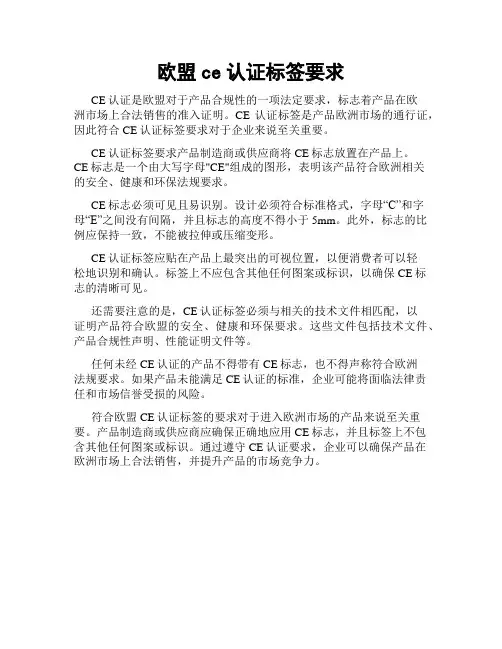 欧盟 ce 认证标签要求

CE 认证是欧盟对于产品合规性的一项法定要求，标志着产品在欧洲市场上合法销售的准入证明。CE 认证标签是产品欧洲市场的通行证，因此符合 CE 认证标签要求对于企业来说至关重要。

CE 认证标签要求产品制造商或供应商将 CE 标志放置在产品上。CE 标志是一个由大写字母"CE"组成的图形，表明该产品符合欧洲相关的安全、健康和环保法规要求。

CE 标志必须可见且易识别。设计必须符合标准格式，字母“C”和字母“E”之间没有间隔，并且标志的高度不得小于 5mm。此外，标志的比例应保持一致，不能被拉伸或压缩变形。

CE 认证标签应贴在产品上最突出的可视位置，以便消费者可以轻松地识别和确认。标签上不应包含其他任何图案或标识，以确保 CE 标志的清晰可见。

还需要注意的是，CE 认证标签必须与相关的技术文件相匹配，以证明产品符合欧盟的安全、健康和环保要求。这些文件包括技术文件、产品合规性声明、性能证明文件等。

任何未经 CE 认证的产品不得带有 CE 标志，也不得声称符合欧洲法规要求。如果产品未能满足 CE 认证的标准，企业可能将面临法律责任和市场信誉受损的风险。

符合欧盟 CE 认证标签的要求对于进入欧洲市场的产品来说至关重要。产品制造商或供应商应确保正确地应用 CE 标志，并且标签上不包含其他任何图案或标识。通过遵守 CE 认证要求，企业可以确保产品在欧洲市场上合法销售，并提升产品的市场竞争力。